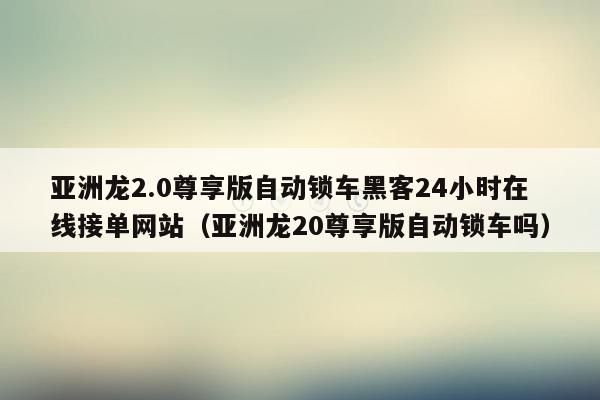 亚洲龙2.0尊享版自动锁车黑客24小时在线接单网站（亚洲龙20尊享版自动锁车吗）